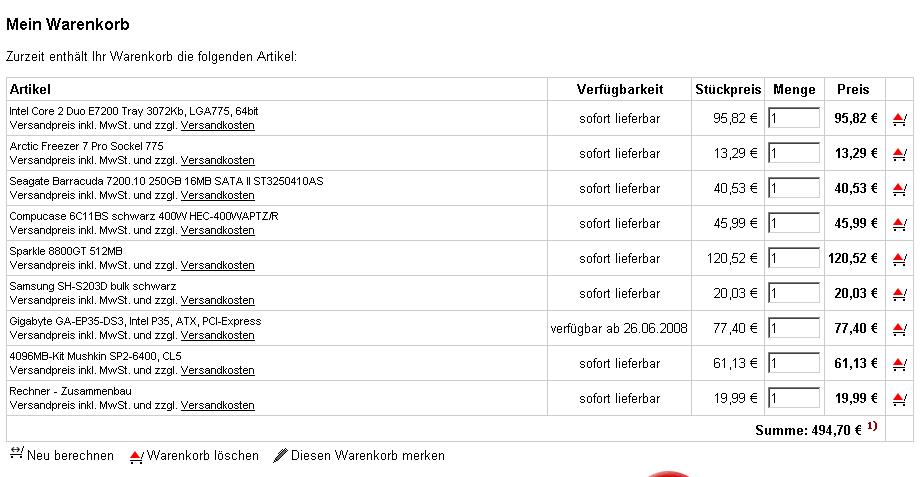 Mein Warenkorb

Zurzeit enthält Ihr Warenkorb die folgenden Artikel:

| Artikel | Verfügbarkeit | Stückpreis | Menge | Preis | |
|---|---|---|---|---|---|
| Intel Core 2 Duo E7200 Tray 3072Kb, LGA775, 64bit Versandpreis inkl. MwSt. und zzgl. Versandkosten | sofort lieferbar | 95,82 € | 1 | 95,82 € | |
| Arctic Freezer 7 Pro Sockel 775 Versandpreis inkl. MwSt. und zzgl. Versandkosten | sofort lieferbar | 13,29 € | 1 | 13,29 € | |
| Seagate Barracuda 7200.10 250GB 16MB SATA II ST3250410AS Versandpreis inkl. MwSt. und zzgl. Versandkosten | sofort lieferbar | 40,53 € | 1 | 40,53 € | |
| Compucase 6C11BS schwarz 400W HEC-400WAPTZ/R Versandpreis inkl. MwSt. und zzgl. Versandkosten | sofort lieferbar | 45,99 € | 1 | 45,99 € | |
| Sparkle 8800GT 512MB Versandpreis inkl. MwSt. und zzgl. Versandkosten | sofort lieferbar | 120,52 € | 1 | 120,52 € | |
| Samsung SH-S203D bulk schwarz Versandpreis inkl. MwSt. und zzgl. Versandkosten | sofort lieferbar | 20,03 € | 1 | 20,03 € | |
| Gigabyte GA-EP35-DS3, Intel P35, ATX, PCI-Express Versandpreis inkl. MwSt. und zzgl. Versandkosten | verfügbar ab 26.06.2008 | 77,40 € | 1 | 77,40 € | |
| 4096MB-Kit Mushkin SP2-6400, CL5 Versandpreis inkl. MwSt. und zzgl. Versandkosten | sofort lieferbar | 61,13 € | 1 | 61,13 € | |
| Rechner - Zusammenbau Versandpreis inkl. MwSt. und zzgl. Versandkosten | sofort lieferbar | 19,99 € | 1 | 19,99 € | |
| | | | | Summe: 494,70 € $^{1)}$ | |

Neu berechnen Warenkorb löschen Diesen Warenkorb merken